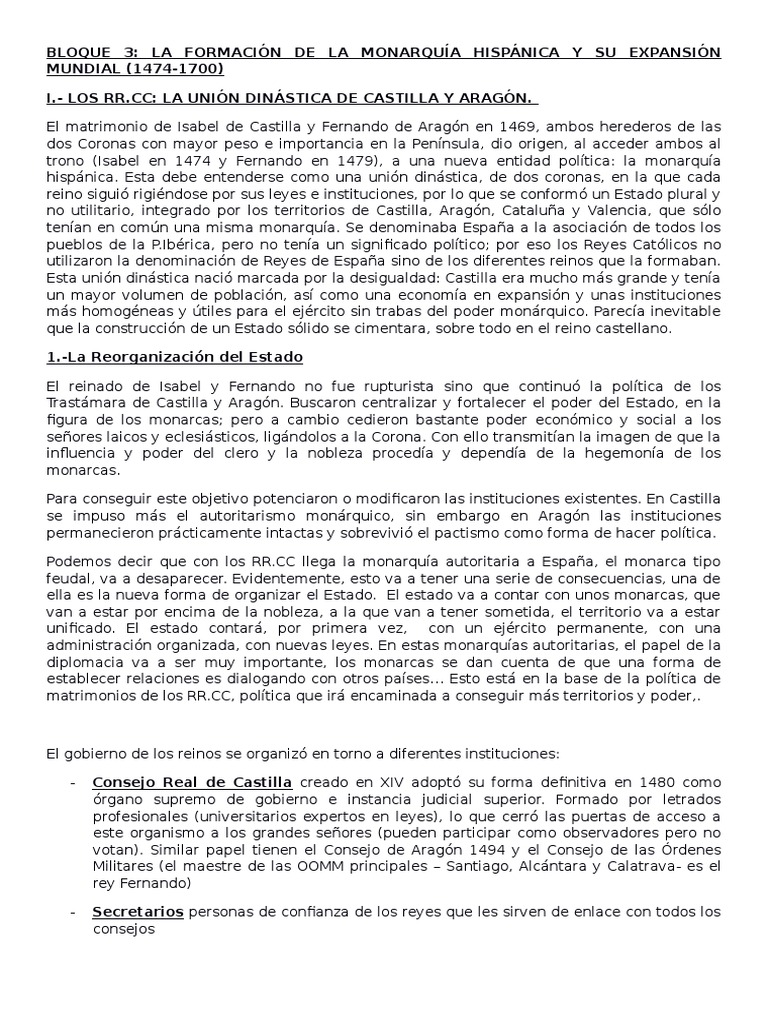 BLOQUE 3: LA FORMACIÓN DE LA MONARQUÍA HISPÁNICA Y SU EXPANSIÓN MUNDIAL (1474-1700)

I.- LOS RR.CC: LA UNIÓN DINÁSTICA DE CASTILLA Y ARAGÓN.

El matrimonio de Isabel de Castilla y Fernando de Aragón en 1469, ambos herederos de las dos Coronas con mayor peso e importancia en la Península, dio origen, al acceder ambos al trono (Isabel en 1474 y Fernando en 1479), a una nueva entidad política: la monarquía hispánica. Esta debe entenderse como una unión dinástica, de dos coronas, en la que cada reino siguió rigiéndose por sus leyes e instituciones, por lo que se conformó un Estado plural y no utilitario, integrado por los territorios de Castilla, Aragón, Cataluña y Valencia, que sólo tenían en común una misma monarquía. Se denominaba España a la asociación de todos los pueblos de la P.Ibérica, pero no tenía un significado político; por eso los Reyes Católicos no utilizaron la denominación de Reyes de España sino de los diferentes reinos que la formaban. Esta unión dinástica nació marcada por la desigualdad: Castilla era mucho más grande y tenía un mayor volumen de población, así como una economía en expansión y unas instituciones más homogéneas y útiles para el ejército sin trabas del poder monárquico. Parecía inevitable que la construcción de un Estado sólido se cimentara, sobre todo en el reino castellano.

1.-La Reorganización del Estado

El reinado de Isabel y Fernando no fue rupturista sino que continuó la política de los Trastámara de Castilla y Aragón. Buscaron centralizar y fortalecer el poder del Estado, en la figura de los monarcas; pero a cambio cedieron bastante poder económico y social a los señores laicos y eclesiásticos, ligándolos a la Corona. Con ello transmitían la imagen de que la influencia y poder del clero y la nobleza procedía y dependía de la hegemonía de los monarcas.

Para conseguir este objetivo potenciaron o modificaron las instituciones existentes. En Castilla se impuso más el autoritarismo monárquico, sin embargo en Aragón las instituciones permanecieron prácticamente intactas y sobrevivió el pactismo como forma de hacer política.

Podemos decir que con los RR.CC llega la monarquía autoritaria a España, el monarca tipo feudal, va a desaparecer. Evidentemente, esto va a tener una serie de consecuencias, una de ella es la nueva forma de organizar el Estado. El estado va a contar con unos monarcas, que van a estar por encima de la nobleza, a la que van a tener sometida, el territorio va a estar unificado. El estado contará, por primera vez, con un ejército permanente, con una administración organizada, con nuevas leyes. En estas monarquías autoritarias, el papel de la diplomacia va a ser muy importante, los monarcas se dan cuenta de que una forma de establecer relaciones es dialogando con otros países... Esto está en la base de la política de matrimonios de los RR.CC, política que irá encaminada a conseguir más territorios y poder,.

El gobierno de los reinos se organizó en torno a diferentes instituciones:

- Consejo Real de Castilla creado en XIV adoptó su forma definitiva en 1480 como órgano supremo de gobierno e instancia judicial superior. Formado por letrados profesionales (universitarios expertos en leyes), lo que cerró las puertas de acceso a este organismo a los grandes señores (pueden participar como observadores pero no votan). Similar papel tienen el Consejo de Aragón 1494 y el Consejo de las Órdenes Militares (el maestre de las OOMM principales – Santiago, Alcántara y Calatrava- es el rey Fernando)

- Secretarios personas de confianza de los reyes que les sirven de enlace con todos los consejos